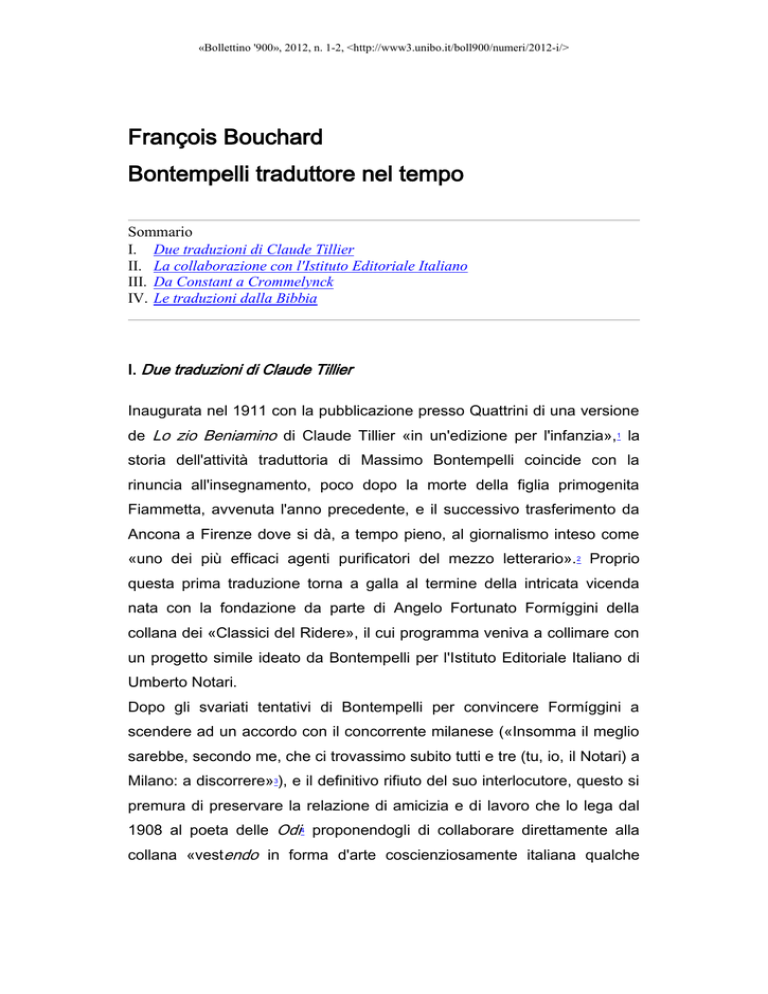 «Bollettino '900», 2012, n. 1-2, <http://www3.unibo.it/boll900/numeri/2012-i/>

François Bouchard

Bontempelli traduttore nel tempo

Sommario
I. Due traduzioni di Claude Tillier
II. La collaborazione con l'Istituto Editoriale Italiano
III. Da Constant a Crommelynck
IV. Le traduzioni dalla Bibbia

I. Due traduzioni di Claude Tillier

Inaugurata nel 1911 con la pubblicazione presso Quattrini di una versione de Lo zio Beniamino di Claude Tillier «in un'edizione per l'infanzia»,$^{1}$ la storia dell'attività traduttoria di Massimo Bontempelli coincide con la rinuncia all'insegnamento, poco dopo la morte della figlia primogenita Fiammetta, avvenuta l'anno precedente, e il successivo trasferimento da Ancona a Firenze dove si dà, a tempo pieno, al giornalismo inteso come «uno dei più efficaci agenti purificatori del mezzo letterario».$^{2}$ Proprio questa prima traduzione torna a galla al termine della intricata vicenda nata con la fondazione da parte di Angelo Fortunato Formíggini della collana dei «Classici del Ridere», il cui programma veniva a collimare con un progetto simile ideato da Bontempelli per l'Istituto Editoriale Italiano di Umberto Notari.
Dopo gli svariati tentativi di Bontempelli per convincere Formíggini a scendere ad un accordo con il concorrente milanese («Insomma il meglio sarebbe, secondo me, che ci trovassimo subito tutti e tre (tu, io, il Notari) a Milano: a discorrere»$^{3}$), e il definitivo rifiuto del suo interlocutore, questo si premura di preservare la relazione di amicizia e di lavoro che lo lega dal 1908 al poeta delle Odi$^{4}$ proponendogli di collaborare direttamente alla collana «vestendo in forma d'arte coscienziosamente italiana qualche